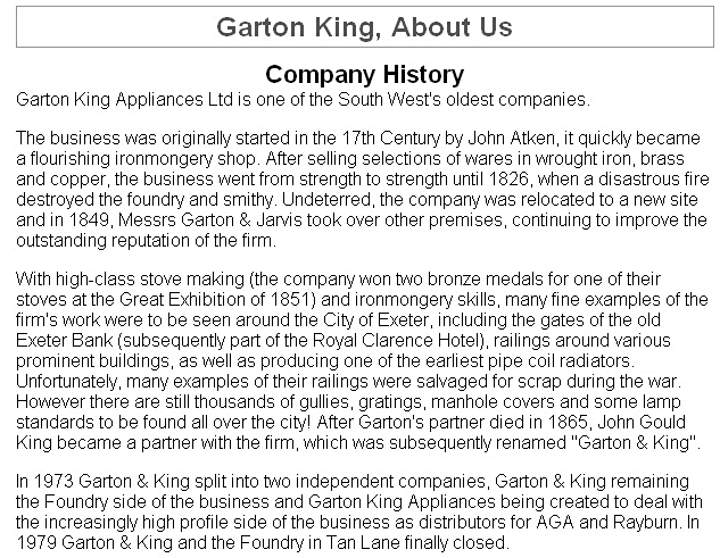 Garton King, About Us

Company History

Garton King Appliances Ltd is one of the South West's oldest companies.

The business was originally started in the 17th Century by John Atken, it quickly became a flourishing ironmongery shop. After selling selections of wares in wrought iron, brass and copper, the business went from strength to strength until 1826, when a disastrous fire destroyed the foundry and smithy. Undeterred, the company was relocated to a new site and in 1849, Messrs Garton & Jarvis took over other premises, continuing to improve the outstanding reputation of the firm.

With high-class stove making (the company won two bronze medals for one of their stoves at the Great Exhibition of 1851) and ironmongery skills, many fine examples of the firm's work were to be seen around the City of Exeter, including the gates of the old Exeter Bank (subsequently part of the Royal Clarence Hotel), railings around various prominent buildings, as well as producing one of the earliest pipe coil radiators. Unfortunately, many examples of their railings were salvaged for scrap during the war. However there are still thousands of gullies, gratings, manhole covers and some lamp standards to be found all over the city! After Garton's partner died in 1865, John Gould King became a partner with the firm, which was subsequently renamed "Garton & King".

In 1973 Garton & King split into two independent companies, Garton & King remaining the Foundry side of the business and Garton King Appliances being created to deal with the increasingly high profile side of the business as distributors for AGA and Rayburn. In 1979 Garton & King and the Foundry in Tan Lane finally closed.